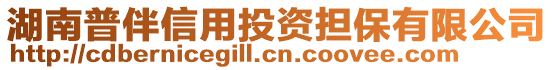 湖南普伴信用投资担保有限公司
http://cdbernicegill.cn.coovee.com